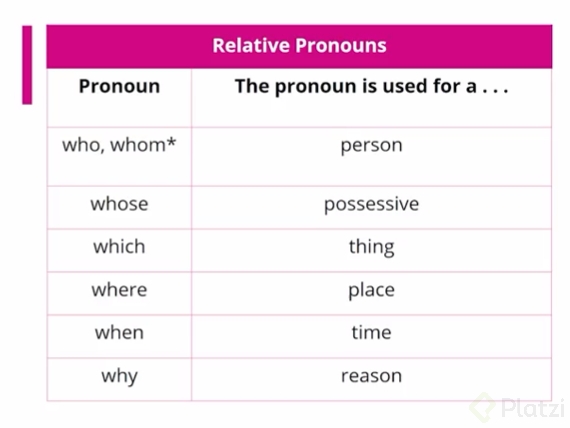 Relative Pronouns

| Pronoun | The pronoun is used for a . . . |
|---|---|
| who, whom* | person |
| whose | possessive |
| which | thing |
| where | place |
| when | time |
| why | reason |

Platzi